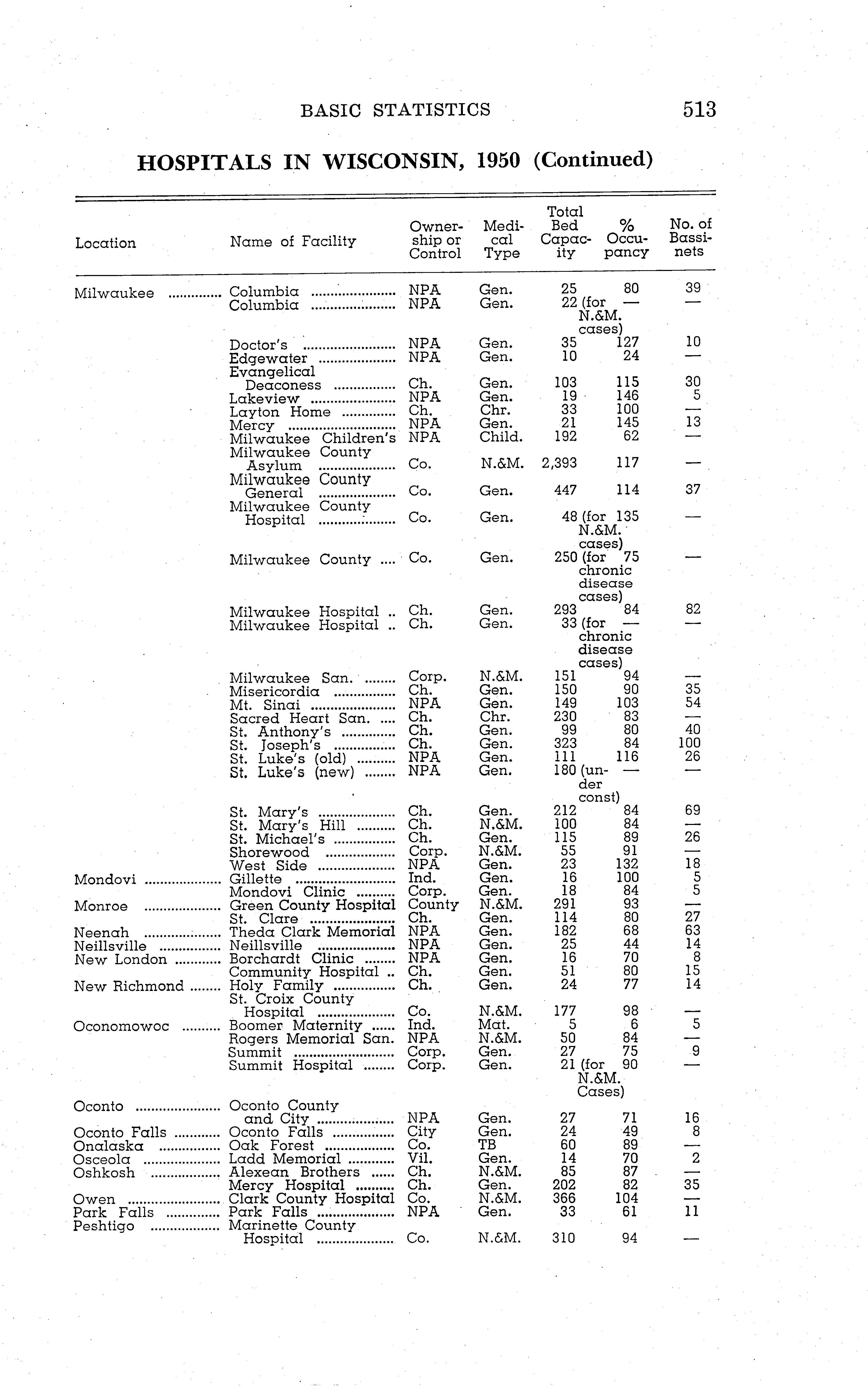 BASIC STATISTICS 513

HOSPITALS IN WISCONSIN, 1950 (Continued)

| Location | Name of Facility | Ownership or Control | Medical Type | Total Bed Capacity | % Occupancy | No. of Bassinets |
|---|---|---|---|---|---|---|
| Milwaukee | Columbia | NPA | Gen. | 25 | 80 | 39 |
| | Columbia | NPA | Gen. | 22 (for N.&M. cases) | — | — |
| | Doctor's | NPA | Gen. | 35 | 127 | 10 |
| | Edgewater | NPA | Gen. | 10 | 24 | — |
| | Evangelical Deaconess | Ch. | Gen. | 103 | 115 | 30 |
| | Lakeview | NPA | Gen. | 19 | 146 | 5 |
| | Layton Home | Ch. | Chr. | 33 | 100 | — |
| | Mercy | NPA | Gen. | 21 | 145 | 13 |
| | Milwaukee Children's | NPA | Child. | 192 | 62 | — |
| | Milwaukee County Asylum | Co. | N.&M. | 2,393 | 117 | — |
| | Milwaukee County General | Co. | Gen. | 447 | 114 | 37 |
| | Milwaukee County Hospital | Co. | Gen. | 48 (for N.&M. cases) | 135 | — |
| | Milwaukee County | Co. | Gen. | 250 (for chronic disease cases) | 75 | — |
| | Milwaukee Hospital | Ch. | Gen. | 293 | 84 | 82 |
| | Milwaukee Hospital | Ch. | Gen. | 33 (for chronic disease cases) | — | — |
| | Milwaukee San. | Corp. | N.&M. | 151 | 94 | — |
| | Misericordia | Ch. | Gen. | 150 | 90 | 35 |
| | Mt. Sinai | NPA | Gen. | 149 | 103 | 54 |
| | Sacred Heart San. | Ch. | Chr. | 230 | 83 | — |
| | St. Anthony's | Ch. | Gen. | 99 | 80 | 40 |
| | St. Joseph's | Ch. | Gen. | 323 | 84 | 100 |
| | St. Luke's (old) | NPA | Gen. | 111 | 116 | 26 |
| | St. Luke's (new) | NPA | Gen. | 180 (under const) | — | — |
| | St. Mary's | Ch. | Gen. | 212 | 84 | 69 |
| | St. Mary's Hill | Ch. | N.&M. | 100 | 84 | — |
| | St. Michael's | Ch. | Gen. | 115 | 89 | 26 |
| | Shorewood | Corp. | N.&M. | 55 | 91 | — |
| | West Side | NPA | Gen. | 23 | 132 | 18 |
| Mondovi | Gillette | Ind. | Gen. | 16 | 100 | 5 |
| | Mondovi Clinic | Corp. | Gen. | 18 | 84 | 5 |
| Monroe | Green County Hospital | County | N.&M. | 291 | 93 | — |
| | St. Clare | Ch. | Gen. | 114 | 80 | 27 |
| Neenah | Theda Clark Memorial | NPA | Gen. | 182 | 68 | 63 |
| Neillsville | Neillsville | NPA | Gen. | 25 | 44 | 14 |
| New London | Borchardt Clinic | NPA | Gen. | 16 | 70 | 8 |
| | Community Hospital | Ch. | Gen. | 51 | 80 | 15 |
| New Richmond | Holy Family | Ch. | Gen. | 24 | 77 | 14 |
| | St. Croix County Hospital | Co. | N.&M. | 177 | 98 | — |
| Oconomowoc | Boomer Maternity | Ind. | Mat. | 5 | 6 | 5 |
| | Rogers Memorial San. | NPA | N.&M. | 50 | 84 | — |
| | Summit | Corp. | Gen. | 27 | 75 | 9 |
| | Summit Hospital | Corp. | Gen. | 21 (for N.&M. Cases) | 90 | — |
| Oconto | Oconto County and City | NPA | Gen. | 27 | 71 | 16 |
| Oconto Falls | Oconto Falls | City | Gen. | 24 | 49 | 8 |
| Onalaska | Oak Forest | Co. | TB | 60 | 89 | — |
| Osceola | Ladd Memorial | Vil. | Gen. | 14 | 70 | 2 |
| Oshkosh | Alexean Brothers | Ch. | N.&M. | 85 | 87 | — |
| | Mercy Hospital | Ch. | Gen. | 202 | 82 | 35 |
| Owen | Clark County Hospital | Co. | N.&M. | 366 | 104 | — |
| Park Falls | Park Falls | NPA | Gen. | 33 | 61 | 11 |
| Peshtigo | Marinette County Hospital | Co. | N.&M. | 310 | 94 | — |